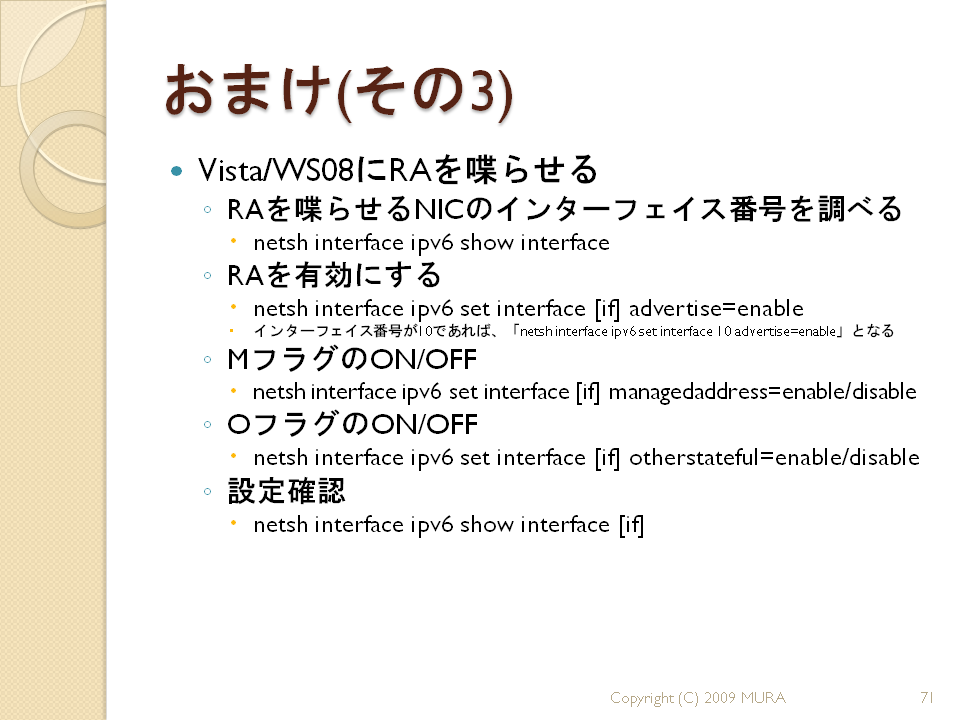 おまけ(その3)

Vista/WS08にRAを喋らせる

RAを喋らせるNICのインターフェイス番号を調べる

netsh interface ipv6 show interface

RAを有効にする

netsh interface ipv6 set interface [if] advertise=enable

インターフェイス番号が10であれば、「netsh interface ipv6 set interface 10 advertise=enable」となる

MフラグのON/OFF

netsh interface ipv6 set interface [if] managedaddress=enable/disable

OフラグのON/OFF

netsh interface ipv6 set interface [if] otherstateful=enable/disable

設定確認

netsh interface ipv6 show interface [if]

Copyright (C) 2009 MURA

71